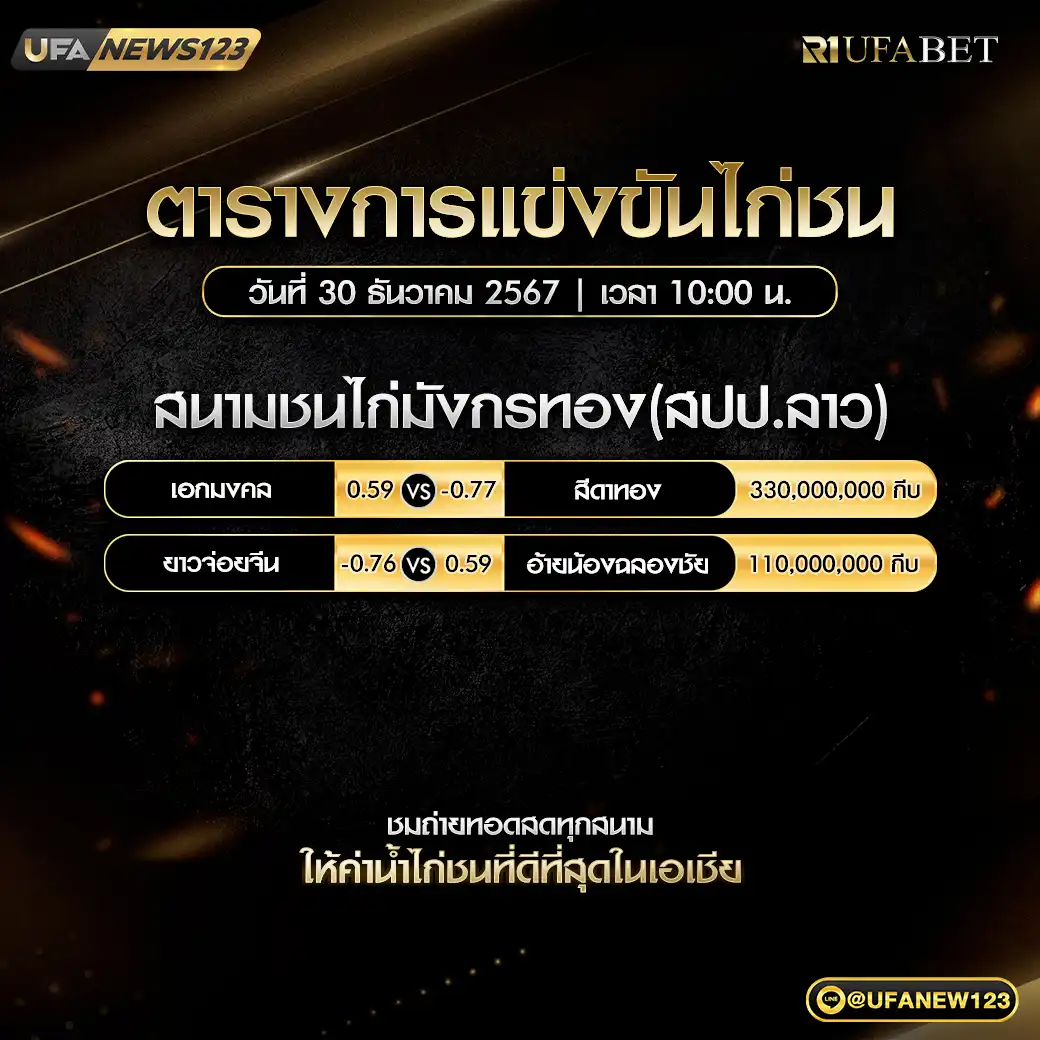 UFA NEWS123

R1UFABET

ตารางการแข่งขันไก่ชน

วันที่ 30 ธันวาคม 2567 | เวลา 10:00 น.

สนามชนไก่มังกรทอง(สปป.ลาว)

| เอกมงคล | 0.59 VS -0.77 | สีดาทอง | 330,000,000 กีบ |
|---|---|---|---|
| ยาวจ่อยจีน | -0.76 VS 0.59 | อ้ายน้องฉลองชัย | 110,000,000 กีบ |

ชมถ่ายทอดสดทุกสนาม
ให้ค่าน้ำไก่ชนที่ดีที่สุดในเอเชีย

LINE @UFANEW123